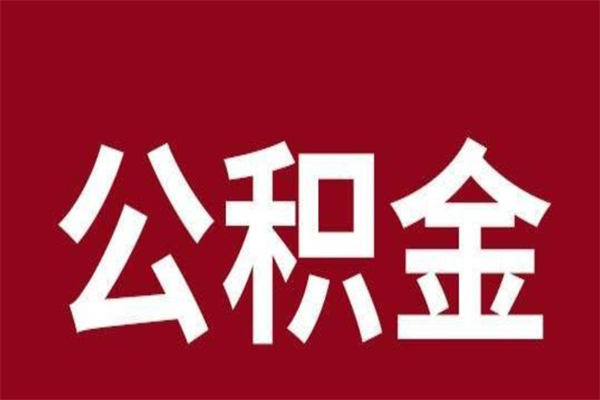 公积金